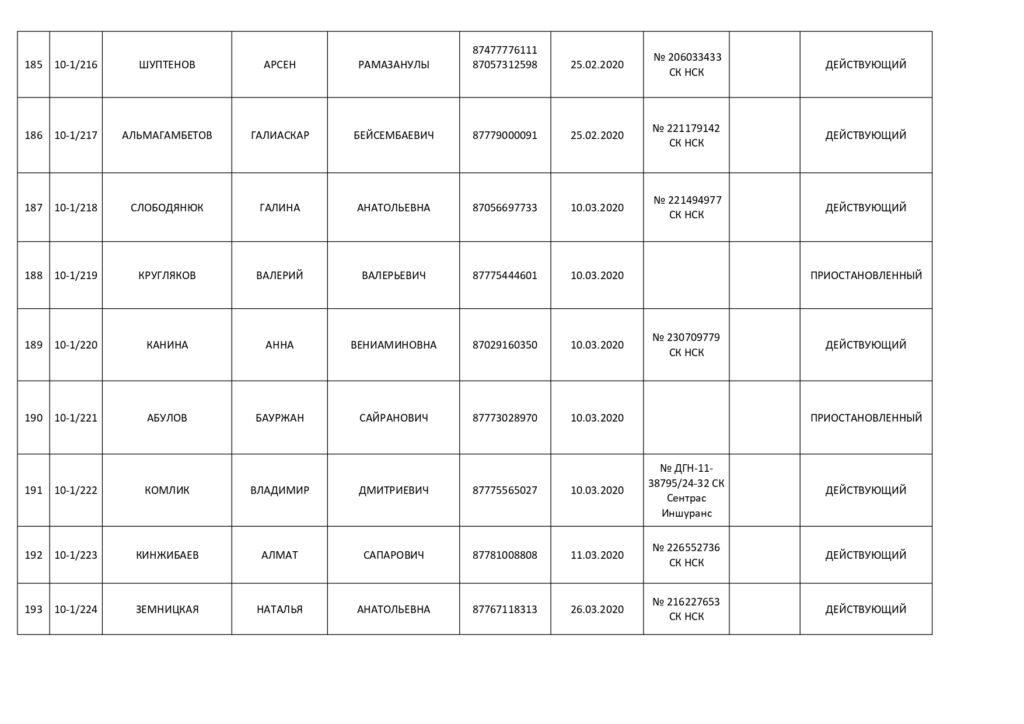 | 185 | 10-1/216 | ШУПТЕНОВ | АРСЕН | РАМАЗАНУЛЫ | 87477776111 87057312598 | 25.02.2020 | № 206033433 СК НСК | | ДЕЙСТВУЮЩИЙ |
|---|---|---|---|---|---|---|---|---|---|
| 186 | 10-1/217 | АЛЬМАГАМБЕТОВ | ГАЛИАСКАР | БЕЙСЕМБАЕВИЧ | 87779000091 | 25.02.2020 | № 221179142 СК НСК | | ДЕЙСТВУЮЩИЙ |
| 187 | 10-1/218 | СЛОБОДЯНЮК | ГАЛИНА | АНАТОЛЬЕВНА | 87056697733 | 10.03.2020 | № 221494977 СК НСК | | ДЕЙСТВУЮЩИЙ |
| 188 | 10-1/219 | КРУГЛЯКОВ | ВАЛЕРИЙ | ВАЛЕРЬЕВИЧ | 87775444601 | 10.03.2020 | | | ПРИОСТАНОВЛЕННЫЙ |
| 189 | 10-1/220 | КАНИНА | АННА | ВЕНИАМИНОВНА | 87029160350 | 10.03.2020 | № 230709779 СК НСК | | ДЕЙСТВУЮЩИЙ |
| 190 | 10-1/221 | АБУЛОВ | БАУРЖАН | САЙРАНОВИЧ | 87773028970 | 10.03.2020 | | | ПРИОСТАНОВЛЕННЫЙ |
| 191 | 10-1/222 | КОМЛИК | ВЛАДИМИР | ДМИТРИЕВИЧ | 87775565027 | 10.03.2020 | № ДГН-11-38795/24-32 СК Сентрас Иншуранс | | ДЕЙСТВУЮЩИЙ |
| 192 | 10-1/223 | КИНЖИБАЕВ | АЛМАТ | САПАРОВИЧ | 87781008808 | 11.03.2020 | № 226552736 СК НСК | | ДЕЙСТВУЮЩИЙ |
| 193 | 10-1/224 | ЗЕМНИЦКАЯ | НАТАЛЬЯ | АНАТОЛЬЕВНА | 87767118313 | 26.03.2020 | № 216227653 СК НСК | | ДЕЙСТВУЮЩИЙ |